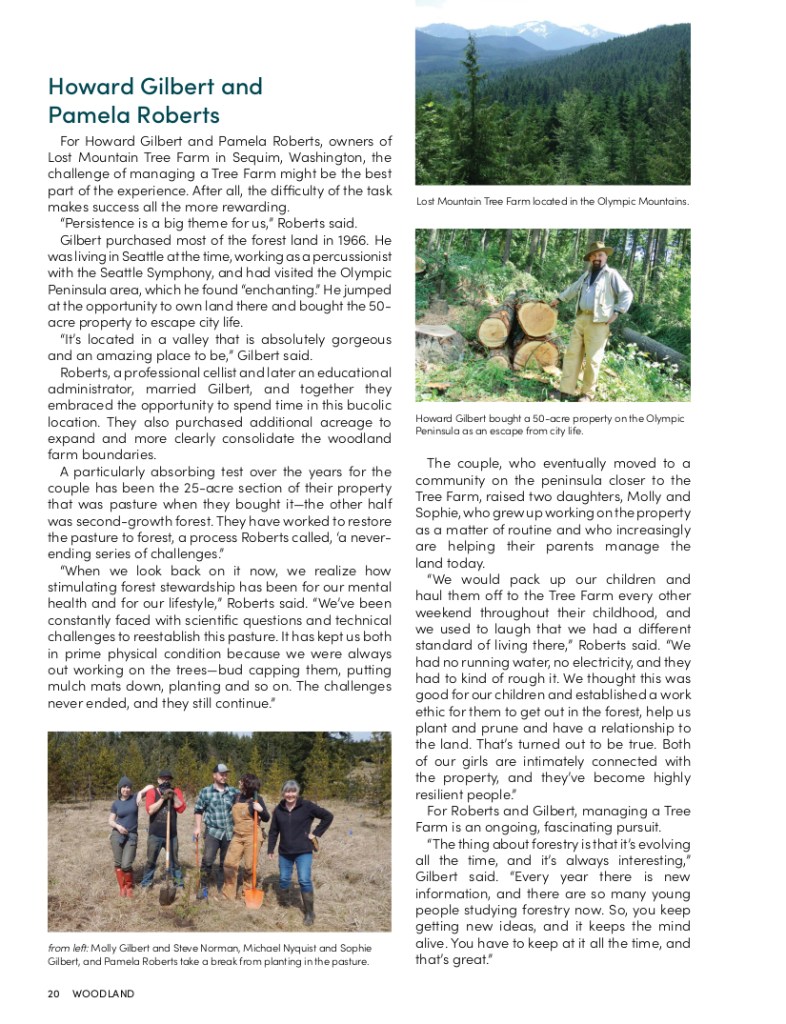 Howard Gilbert and Pamela Roberts

For Howard Gilbert and Pamela Roberts, owners of Lost Mountain Tree Farm in Sequim, Washington, the challenge of managing a Tree Farm might be the best part of the experience. After all, the difficulty of the task makes success all the more rewarding.

"Persistence is a big theme for us," Roberts said.

Gilbert purchased most of the forest land in 1966. He was living in Seattle at the time, working as a percussionist with the Seattle Symphony, and had visited the Olympic Peninsula area, which he found "enchanting." He jumped at the opportunity to own land there and bought the 50-acre property to escape city life.

"It's located in a valley that is absolutely gorgeous and an amazing place to be," Gilbert said.

Roberts, a professional cellist and later an educational administrator, married Gilbert, and together they embraced the opportunity to spend time in this bucolic location. They also purchased additional acreage to expand and more clearly consolidate the woodland farm boundaries.

A particularly absorbing test over the years for the couple has been the 25-acre section of their property that was pasture when they bought it—the other half was second-growth forest. They have worked to restore the pasture to forest, a process Roberts called, 'a never-ending series of challenges."

"When we look back on it now, we realize how stimulating forest stewardship has been for our mental health and for our lifestyle," Roberts said. "We've been constantly faced with scientific questions and technical challenges to reestablish this pasture. It has kept us both in prime physical condition because we were always out working on the trees—bud capping them, putting mulch mats down, planting and so on. The challenges never ended, and they still continue."

from left: Molly Gilbert and Steve Norman, Michael Nyquist and Sophie Gilbert, and Pamela Roberts take a break from planting in the pasture.

Lost Mountain Tree Farm located in the Olympic Mountains.

Howard Gilbert bought a 50-acre property on the Olympic Peninsula as an escape from city life.

The couple, who eventually moved to a community on the peninsula closer to the Tree Farm, raised two daughters, Molly and Sophie, who grew up working on the property as a matter of routine and who increasingly are helping their parents manage the land today.

"We would pack up our children and haul them off to the Tree Farm every other weekend throughout their childhood, and we used to laugh that we had a different standard of living there," Roberts said. "We had no running water, no electricity, and they had to kind of rough it. We thought this was good for our children and established a work ethic for them to get out in the forest, help us plant and prune and have a relationship to the land. That's turned out to be true. Both of our girls are intimately connected with the property, and they've become highly resilient people."

For Roberts and Gilbert, managing a Tree Farm is an ongoing, fascinating pursuit.

"The thing about forestry is that it's evolving all the time, and it's always interesting," Gilbert said. "Every year there is new information, and there are so many young people studying forestry now. So, you keep getting new ideas, and it keeps the mind alive. You have to keep at it all the time, and that's great."

20 WOODLAND